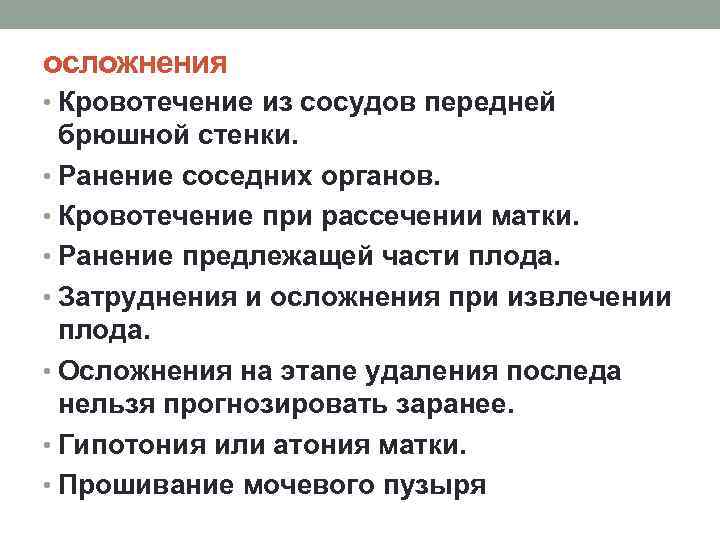 осложнения

• Кровотечение из сосудов передней брюшной стенки.
• Ранение соседних органов.
• Кровотечение при рассечении матки.
• Ранение предлежащей части плода.
• Затруднения и осложнения при извлечении плода.
• Осложнения на этапе удаления последа нельзя прогнозировать заранее.
• Гипотония или атония матки.
• Прошивание мочевого пузыря